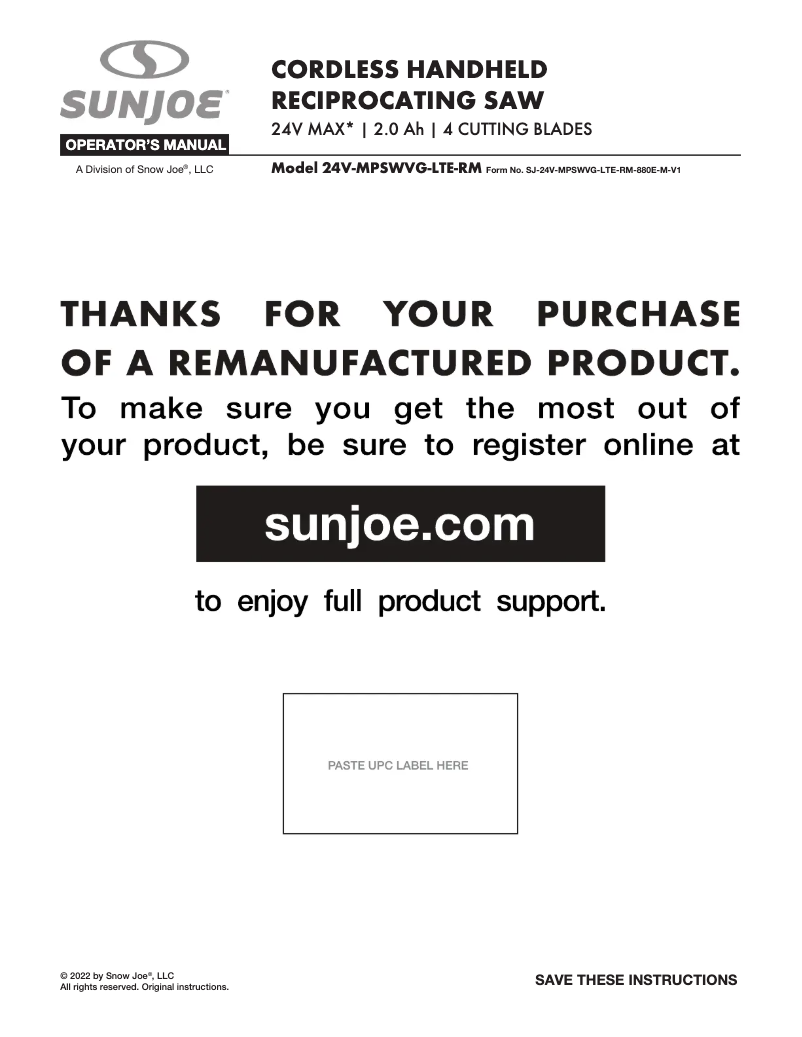 SUNJOE®

OPERATOR'S MANUAL

A Division of Snow Joe®, LLC

CORDLESS HANDHELD RECIPROCATING SAW

24V MAX* | 2.0 Ah | 4 CUTTING BLADES

Model 24V-MPSWVG-LTE-RM Form No. SJ-24V-MPSWVG-LTE-RM-880E-M-V1

THANKS FOR YOUR PURCHASE OF A REMANUFACTURED PRODUCT.

To make sure you get the most out of your product, be sure to register online at

sunjoe.com

to enjoy full product support.

PASTE UPC LABEL HERE

© 2022 by Snow Joe®, LLC
All rights reserved. Original instructions.

SAVE THESE INSTRUCTIONS